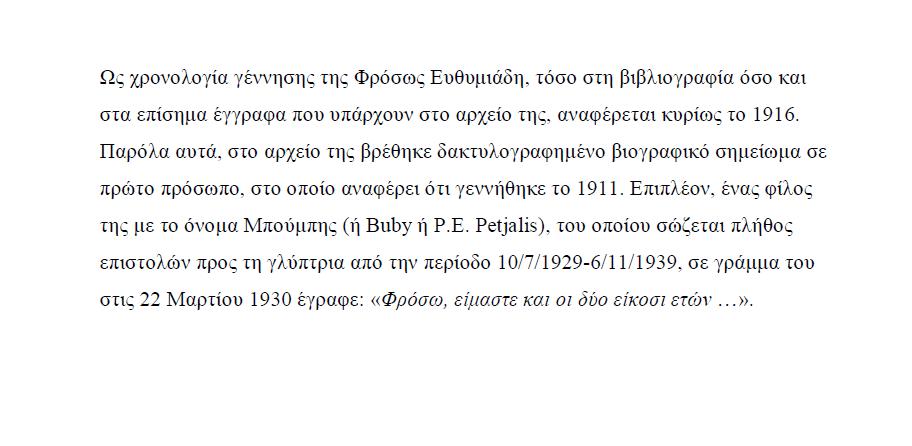 Ως χρονολογία γέννησης της Φρόσως Ευθυμιάδη, τόσο στη βιβλιογραφία όσο και στα επίσημα έγγραφα που υπάρχουν στο αρχείο της, αναφέρεται κυρίως το 1916. Παρόλα αυτά, στο αρχείο της βρέθηκε δακτυλογραφημένο βιογραφικό σημείωμα σε πρώτο πρόσωπο, στο οποίο αναφέρει ότι γεννήθηκε το 1911. Επιπλέον, ένας φίλος της με το όνομα Μπούμπης (ή Buby ή P.E. Petjalis), του οποίου σώζεται πλήθος επιστολών προς τη γλύπτρια από την περίοδο 10/7/1929-6/11/1939, σε γράμμα του στις 22 Μαρτίου 1930 έγραφε: «Φρόσω, είμαστε και οι δύο είκοσι ετών …».